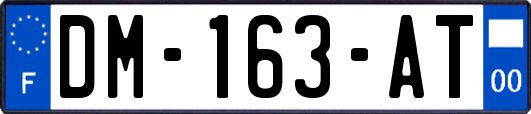 F
DM-163-AT
00